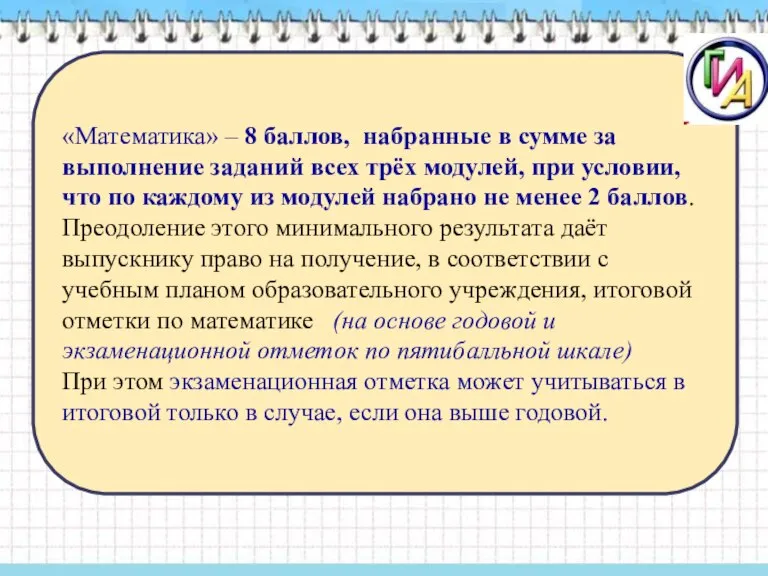 ГИА

«Математика» – 8 баллов, набранные в сумме за выполнение заданий всех трёх модулей, при условии, что по каждому из модулей набрано не менее 2 баллов. Преодоление этого минимального результата даёт выпускнику право на получение, в соответствии с учебным планом образовательного учреждения, итоговой отметки по математике (на основе годовой и экзаменационной отметок по пятибалльной шкале)
При этом экзаменационная отметка может учитываться в итоговой только в случае, если она выше годовой.